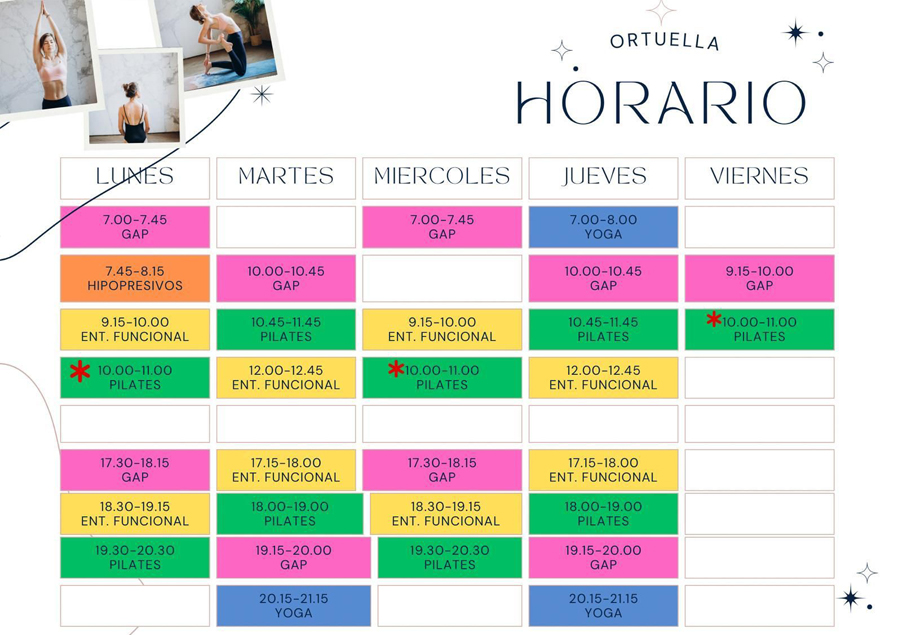 ORTUELLA

HORARIO

| LUNES | MARTES | MIERCOLES | JUEVES | VIERNES |
|---|---|---|---|---|
| 7.00-7.45 GAP | | 7.00-7.45 GAP | 7.00-8.00 YOGA | |
| 7.45-8.15 HIPOPRESIVOS | 10.00-10.45 GAP | | 10.00-10.45 GAP | 9.15-10.00 GAP |
| 9.15-10.00 ENT. FUNCIONAL | 10.45-11.45 PILATES | 9.15-10.00 ENT. FUNCIONAL | 10.45-11.45 PILATES | * 10.00-11.00 PILATES |
| * 10.00-11.00 PILATES | 12.00-12.45 ENT. FUNCIONAL | * 10.00-11.00 PILATES | 12.00-12.45 ENT. FUNCIONAL | |
| | | | | |
| 17.30-18.15 GAP | 17.15-18.00 ENT. FUNCIONAL | 17.30-18.15 GAP | 17.15-18.00 ENT. FUNCIONAL | |
| 18.30-19.15 ENT. FUNCIONAL | 18.00-19.00 PILATES | 18.30-19.15 ENT. FUNCIONAL | 18.00-19.00 PILATES | |
| 19.30-20.30 PILATES | 19.15-20.00 GAP | 19.30-20.30 PILATES | 19.15-20.00 GAP | |
| | 20.15-21.15 YOGA | | 20.15-21.15 YOGA | |